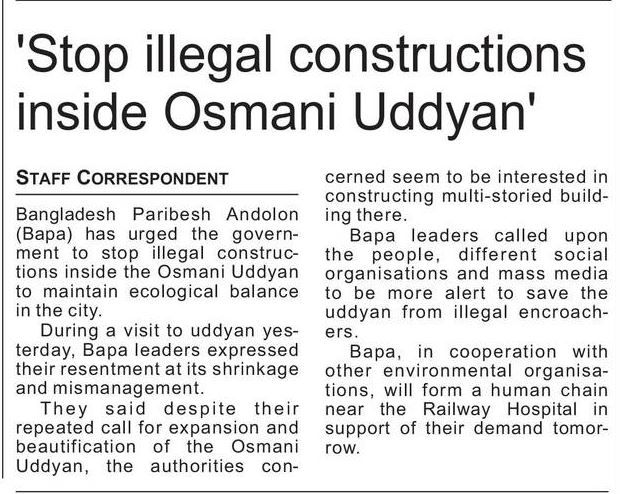 'Stop illegal constructions inside Osmani Uddyan'

STAFF CORRESPONDENT

Bangladesh Paribesh Andolon (Bapa) has urged the government to stop illegal constructions inside the Osmani Uddyan to maintain ecological balance in the city.

During a visit to uddyan yesterday, Bapa leaders expressed their resentment at its shrinkage and mismanagement.

They said despite their repeated call for expansion and beautification of the Osmani Uddyan, the authorities concerned seem to be interested in constructing multi-storied building there.

Bapa leaders called upon the people, different social organisations and mass media to be more alert to save the uddyan from illegal encroachers.

Bapa, in cooperation with other environmental organisations, will form a human chain near the Railway Hospital in support of their demand tomorrow.